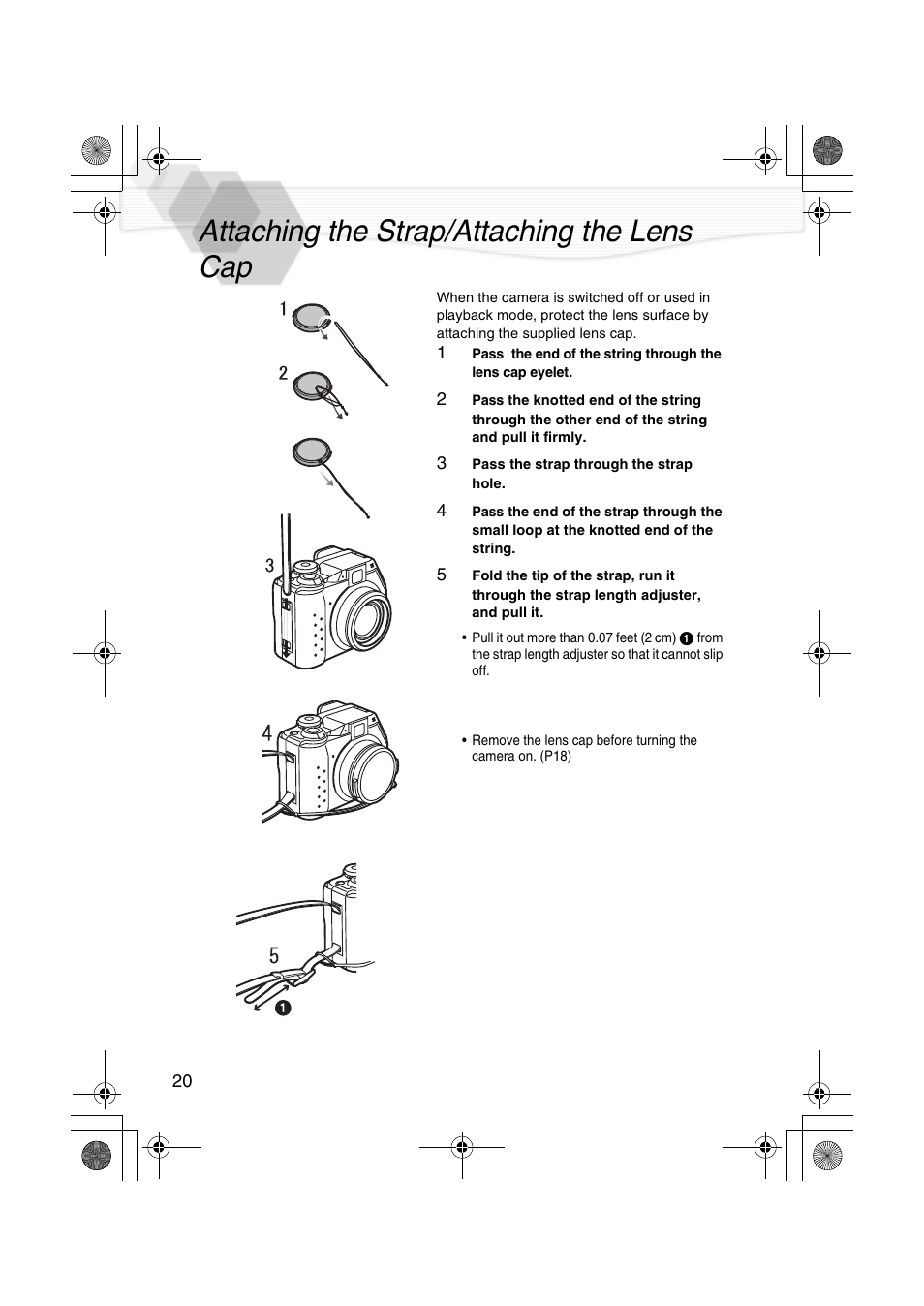 Attaching the Strap/Attaching the Lens Cap

1

2

3

4

5

❶

When the camera is switched off or used in playback mode, protect the lens surface by attaching the supplied lens cap.

1 Pass the end of the string through the lens cap eyelet.

2 Pass the knotted end of the string through the other end of the string and pull it firmly.

3 Pass the strap through the strap hole.

4 Pass the end of the strap through the small loop at the knotted end of the string.

5 Fold the tip of the strap, run it through the strap length adjuster, and pull it.

• Pull it out more than 0.07 feet (2 cm) ❶ from the strap length adjuster so that it cannot slip off.

• Remove the lens cap before turning the camera on. (P18)

20